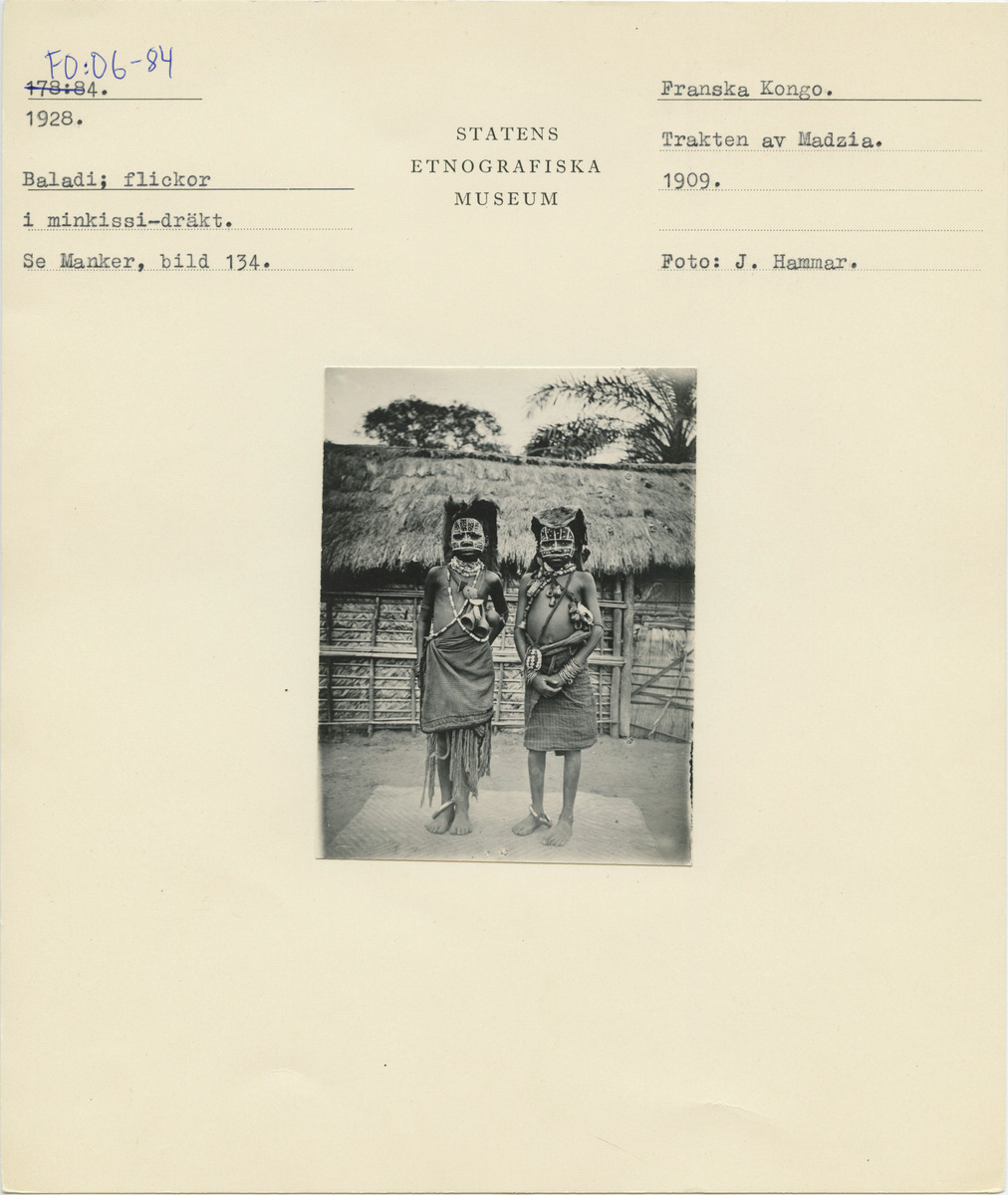 FO:06-84
178:84.
1928.

Baladi; flickor
i minkissi-dräkt.
Se Manker, bild 134.

STATENS
ETNOGRAFISKA
MUSEUM

Franska Kongo.
Trakten av Madzia.
1909.

Foto: J. Hammar.